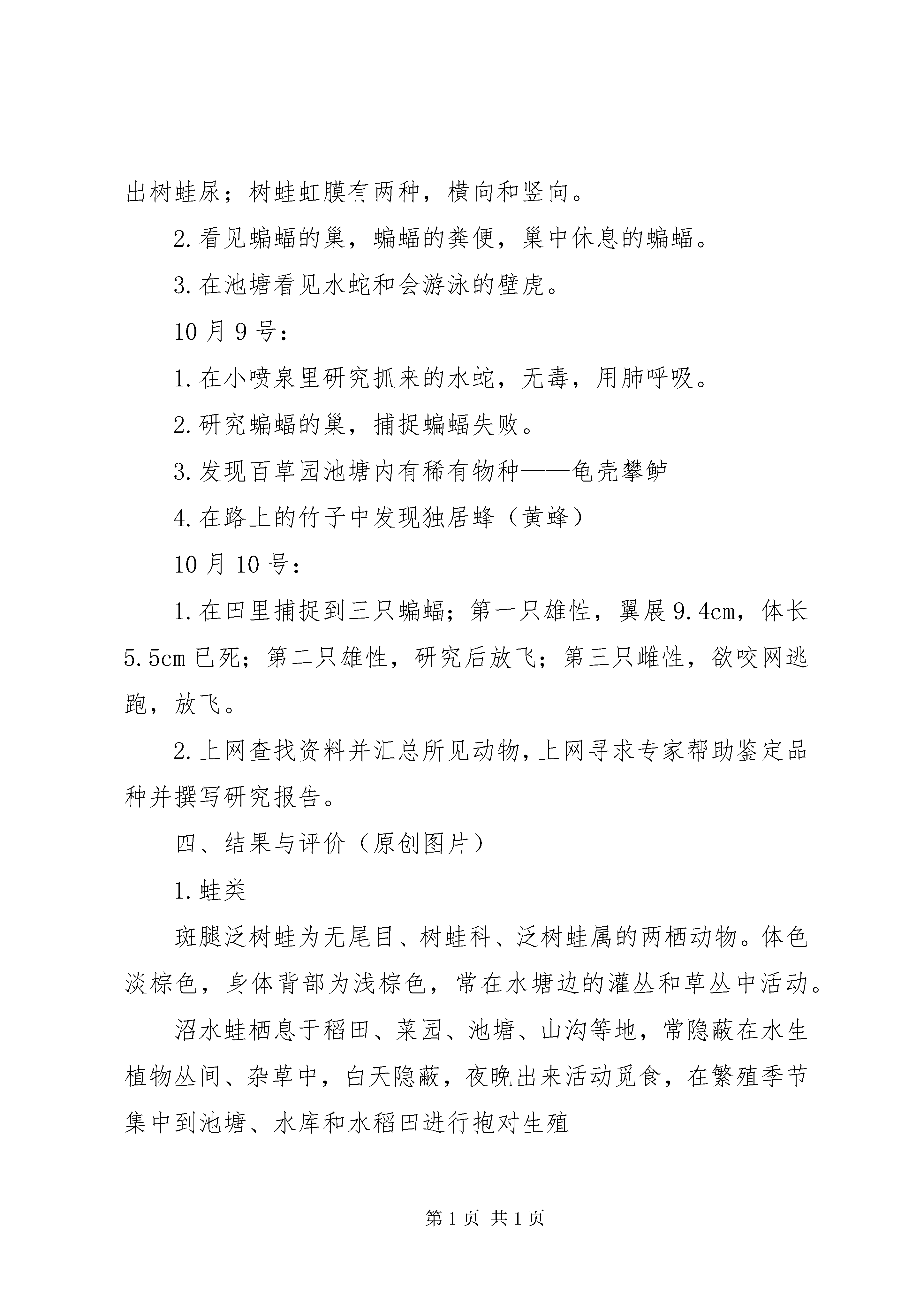 出树蛙尿；树蛙虹膜有两种，横向和竖向。

2.看见蝙蝠的巢，蝙蝠的粪便，巢中休息的蝙蝠。

3.在池塘看见水蛇和会游泳的壁虎。

10月9号：

1.在小喷泉里研究抓来的水蛇，无毒，用肺呼吸。

2.研究蝙蝠的巢，捕捉蝙蝠失败。

3.发现百草园池塘内有稀有物种——龟壳攀鲈

4.在路上的竹子中发现独居蜂（黄蜂）

10月10号：

1.在田里捕捉到三只蝙蝠；第一只雄性，翼展9.4cm，体长5.5cm已死；第二只雄性，研究后放飞；第三只雌性，欲咬网逃跑，放飞。

2.上网查找资料并汇总所见动物，上网寻求专家帮助鉴定品种并撰写研究报告。

四、结果与评价（原创图片）

1.蛙类

斑腿泛树蛙为无尾目、树蛙科、泛树蛙属的两栖动物。体色淡棕色，身体背部为浅棕色，常在水塘边的灌丛和草丛中活动。

沼水蛙栖息于稻田、菜园、池塘、山沟等地，常隐蔽在水生植物丛间、杂草中，白天隐蔽，夜晚出来活动觅食，在繁殖季节集中到池塘、水库和水稻田进行抱对生殖

第1页 共1页